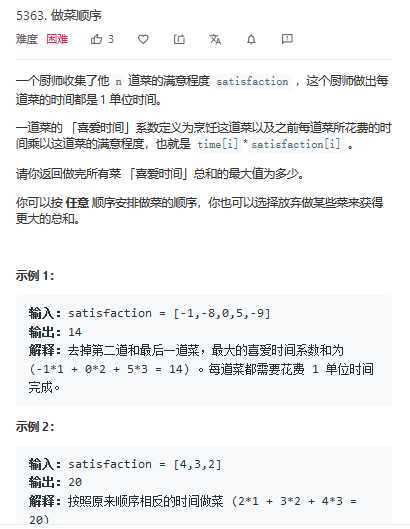 5363. 做菜顺序

难度 困难 3

一个厨师收集了他 n 道菜的满意程度 satisfaction ，这个厨师做出每道菜的时间都是 1 单位时间。

一道菜的 「喜爱时间」系数定义为烹饪这道菜以及之前每道菜所花费的时间乘以这道菜的满意程度，也就是 time[i] * satisfaction[i] 。

请你返回做完所有菜 「喜爱时间」总和的最大值为多少。

你可以按 任意 顺序安排做菜的顺序，你也可以选择放弃做某些菜来获得更大的总和。

示例 1:

输入：satisfaction = [-1,-8,0,5,-9]
输出：14
解释：去掉第二道和最后一道菜，最大的喜爱时间系数和为 (-1*1 + 0*2 + 5*3 = 14) 。每道菜都需要花费 1 单位时间完成。

示例 2:

输入：satisfaction = [4,3,2]
输出：20
解释：按照原来顺序相反的时间做菜 (2*1 + 3*2 + 4*3 = 20)